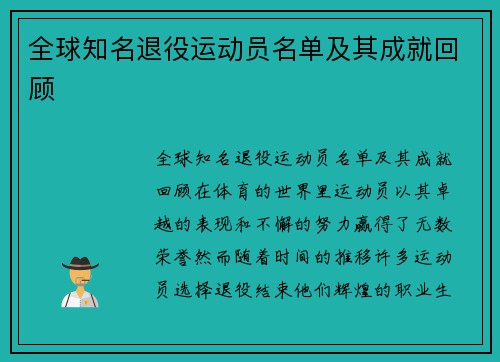 全球知名退役运动员名单及其成就回顾

全球知名退役运动员名单及其成就回顾在体育的世界里运动员以其卓越的表现和不懈的努力赢得了无数荣誉然而随着时间的推移许多运动员选择退役结束他们辉煌的职业生